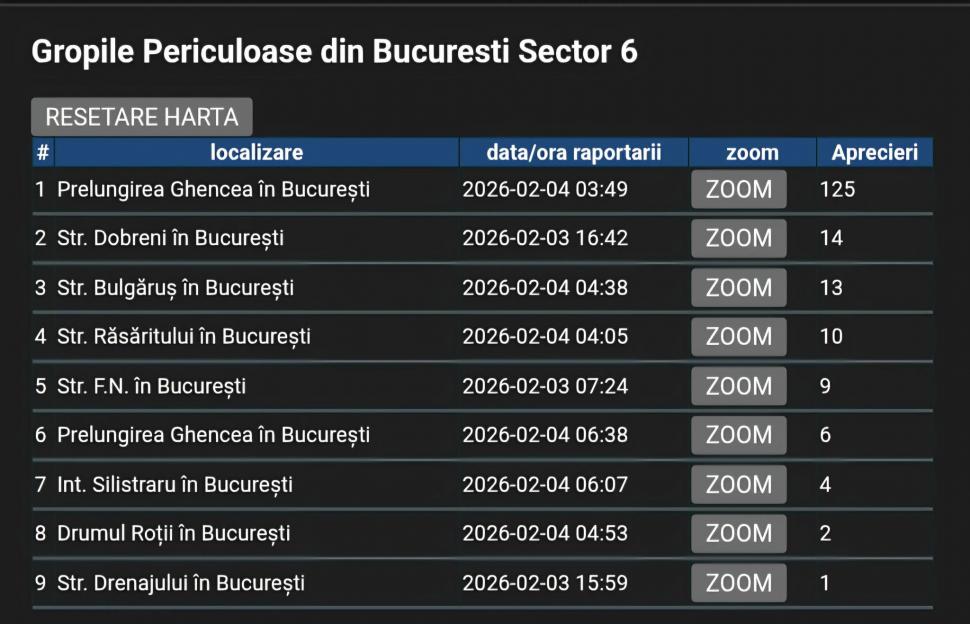 Gropile Periculoase din Bucuresti Sector 6

RESETARE HARTA

| # | localizare | data/ora raportarii | zoom | Aprecieri |
|---|---|---|---|---|
| 1 | Prelungirea Ghencea în București | 2026-02-04 03:49 | ZOOM | 125 |
| 2 | Str. Dobreni în București | 2026-02-03 16:42 | ZOOM | 14 |
| 3 | Str. Bulgăruș în București | 2026-02-04 04:38 | ZOOM | 13 |
| 4 | Str. Răsăritului în București | 2026-02-04 04:05 | ZOOM | 10 |
| 5 | Str. F.N. în București | 2026-02-03 07:24 | ZOOM | 9 |
| 6 | Prelungirea Ghencea în București | 2026-02-04 06:38 | ZOOM | 6 |
| 7 | Int. Silistraru în București | 2026-02-04 06:07 | ZOOM | 4 |
| 8 | Drumul Roții în București | 2026-02-04 04:53 | ZOOM | 2 |
| 9 | Str. Drenajului în București | 2026-02-03 15:59 | ZOOM | 1 |